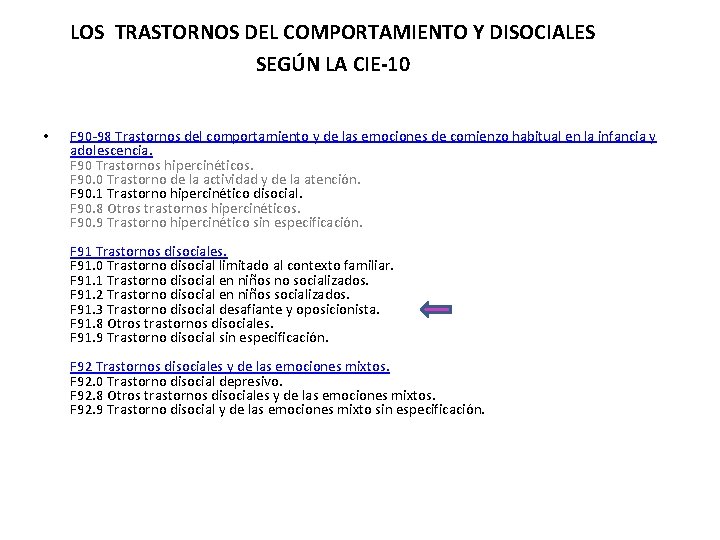 LOS TRASTORNOS DEL COMPORTAMIENTO Y DISOCIALES SEGÚN LA CIE-10

• F90-98 Trastornos del comportamiento y de las emociones de comienzo habitual en la infancia y adolescencia.
F90 Trastornos hipercinéticos.
F90.0 Trastorno de la actividad y de la atención.
F90.1 Trastorno hipercinético disocial.
F90.8 Otros trastornos hipercinéticos.
F90.9 Trastorno hipercinético sin especificación.

F91 Trastornos disociales.
F91.0 Trastorno disocial limitado al contexto familiar.
F91.1 Trastorno disocial en niños no socializados.
F91.2 Trastorno disocial en niños socializados.
F91.3 Trastorno disocial desafiante y oposicionista.
F91.8 Otros trastornos disociales.
F91.9 Trastorno disocial sin especificación.

F92 Trastornos disociales y de las emociones mixtos.
F92.0 Trastorno disocial depresivo.
F92.8 Otros trastornos disociales y de las emociones mixtos.
F92.9 Trastorno disocial y de las emociones mixto sin especificación.